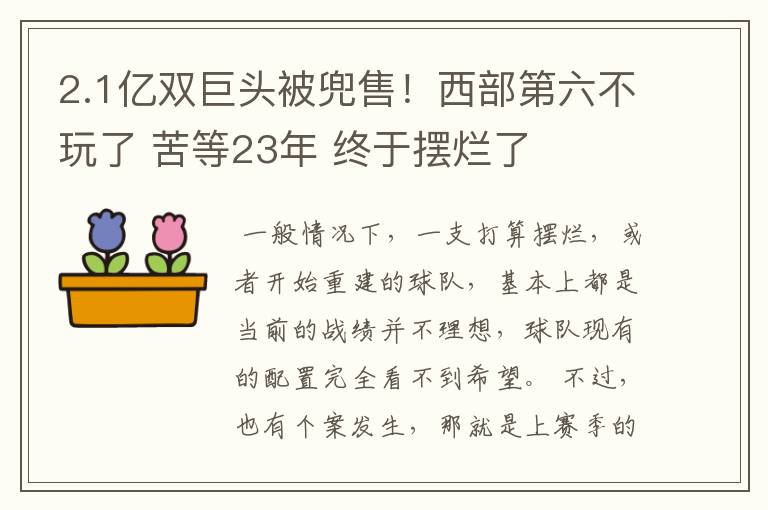 2.1亿双巨头被兜售！西部第六不玩了 苦等23年 终于摆烂了

一般情况下，一支打算摆烂，或者开始重建的球队，基本上都是当前的战绩并不理想，球队现有的配置完全看不到希望。不过，也有个案发生，那就是上赛季的